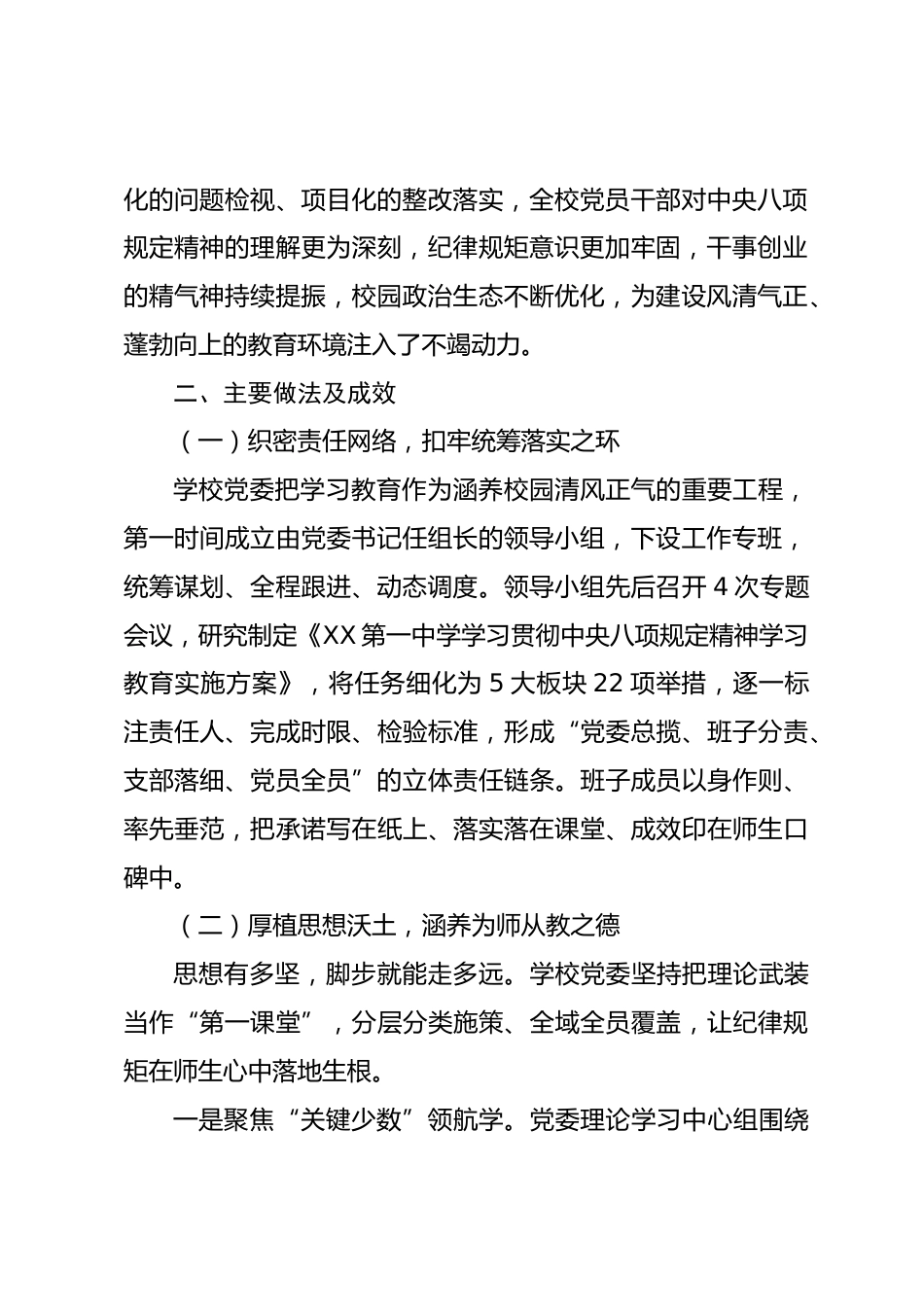 化的问题检视、项目化的整改落实，全校党员干部对中央八项规定精神的理解更为深刻，纪律规矩意识更加牢固，干事创业的精气神持续提振，校园政治生态不断优化，为建设风清气正、蓬勃向上的教育环境注入了不竭动力。

二、主要做法及成效

（一）织密责任网络，扣牢统筹落实之环

学校党委把学习教育作为涵养校园清风正气的重要工程，第一时间成立由党委书记任组长的领导小组，下设工作专班，统筹谋划、全程跟进、动态调度。领导小组先后召开 4 次专题会议，研究制定《XX 第一中学学习贯彻中央八项规定精神学习教育实施方案》，将任务细化为 5 大板块 22 项举措，逐一标注责任人、完成时限、检验标准，形成“党委总揽、班子分责、支部落细、党员全员”的立体责任链条。班子成员以身作则、率先垂范，把承诺写在纸上、落实落在课堂、成效印在师生口碑中。

（二）厚植思想沃土，涵养为师从教之德

思想有多坚，脚步就能走多远。学校党委坚持把理论武装当作“第一课堂”，分层分类施策、全域全员覆盖，让纪律规矩在师生心中落地生根。

一是聚焦“关键少数”领航学。党委理论学习中心组围绕